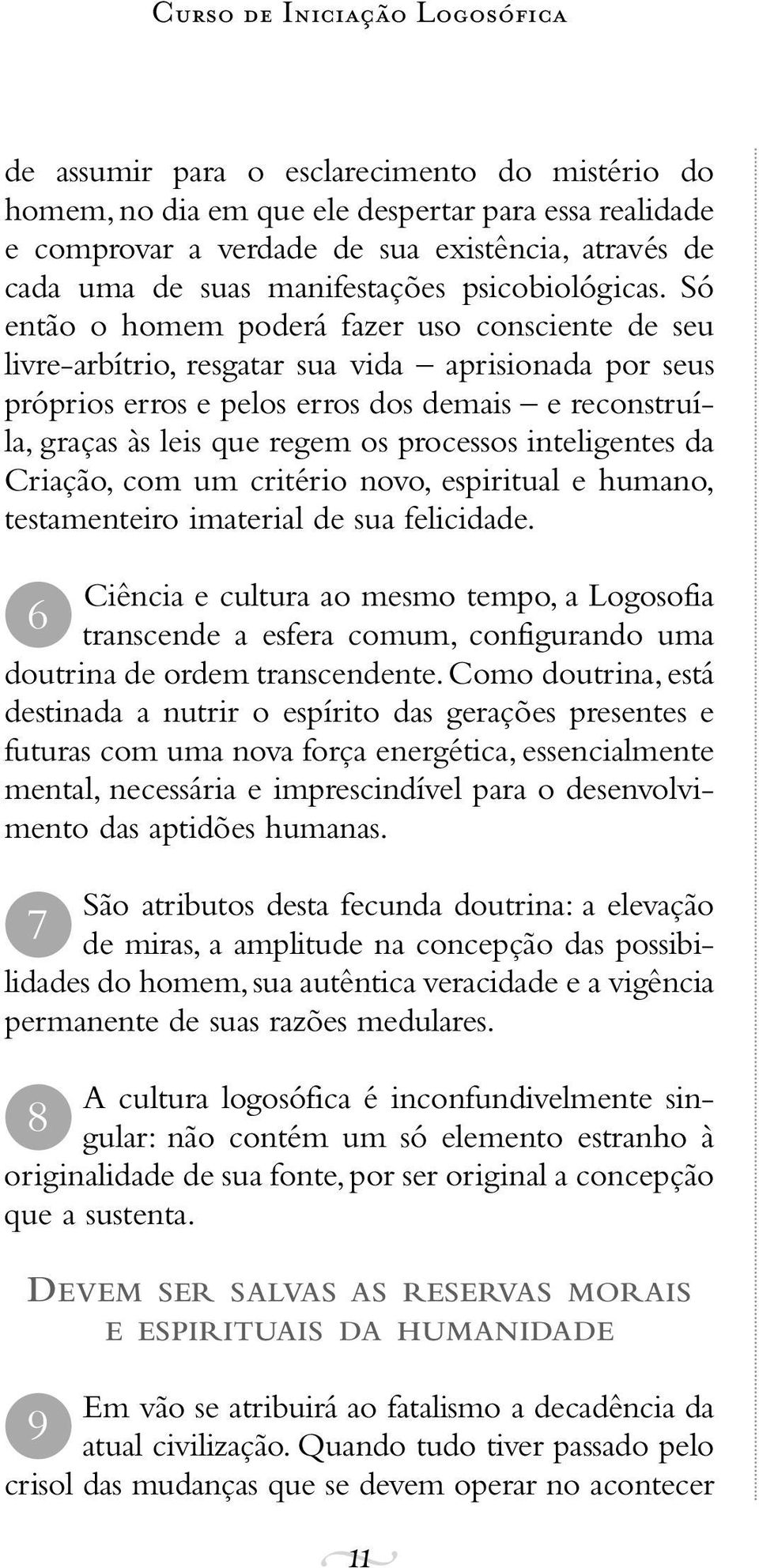 Curso de Iniciação Logosófica

de assumir para o esclarecimento do mistério do homem, no dia em que ele despertar para essa realidade e comprovar a verdade de sua existência, através de cada uma de suas manifestações psicobiológicas. Só então o homem poderá fazer uso consciente de seu livre-arbítrio, resgatar sua vida – aprisionada por seus próprios erros e pelos erros dos demais – e reconstruí-la, graças às leis que regem os processos inteligentes da Criação, com um critério novo, espiritual e humano, testamenteiro imaterial de sua felicidade.

6 Ciência e cultura ao mesmo tempo, a Logosofia transcende a esfera comum, configurando uma doutrina de ordem transcendente. Como doutrina, está destinada a nutrir o espírito das gerações presentes e futuras com uma nova força energética, essencialmente mental, necessária e imprescindível para o desenvolvimento das aptidões humanas.

7 São atributos desta fecunda doutrina: a elevação de miras, a amplitude na concepção das possibilidades do homem, sua autêntica veracidade e a vigência permanente de suas razões medulares.

8 A cultura logosófica é inconfundivelmente singular: não contém um só elemento estranho à originalidade de sua fonte, por ser original a concepção que a sustenta.

Devem ser salvas as reservas morais e espirituais da humanidade

9 Em vão se atribuirá ao fatalismo a decadência da atual civilização. Quando tudo tiver passado pelo crisol das mudanças que se devem operar no acontecer

11